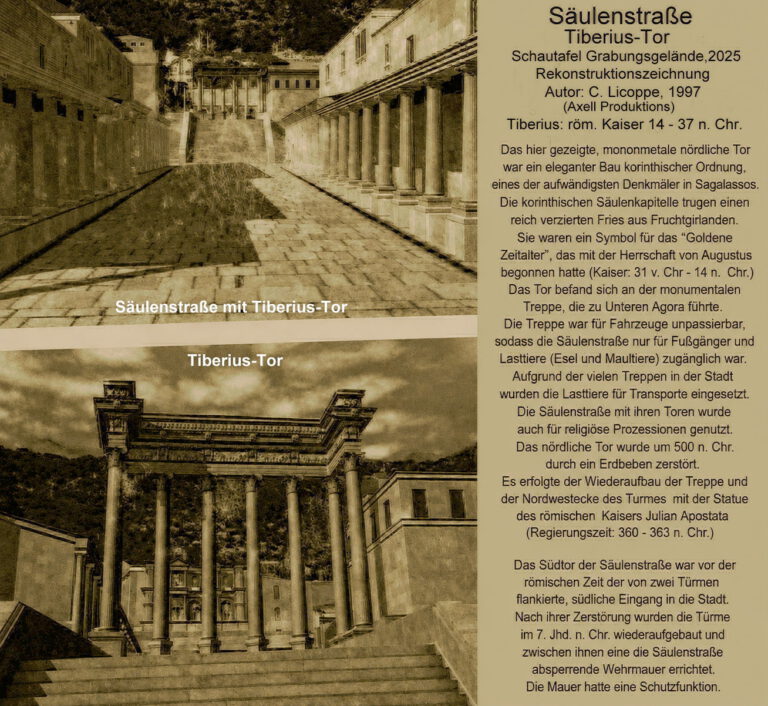 Säulenstraße mit Tiberius-Tor

Tiberius-Tor

Säulenstraße
Tiberius-Tor
Schautafel Grabungsgelände,2025
Rekonstruktionszeichnung
Autor: C. Licoppe, 1997
(Axell Produktions)
Tiberius: röm. Kaiser 14 - 37 n. Chr.

Das hier gezeigte, mononmetale nördliche Tor war ein eleganter Bau korinthischer Ordnung, eines der aufwändigsten Denkmäler in Sagalassos. Die korinthischen Säulenkapitelle trugen einen reich verzierten Fries aus Fruchtgirlanden. Sie waren ein Symbol für das "Goldene Zeitalter", das mit der Herrschaft von Augustus begonnen hatte (Kaiser: 31 v. Chr - 14 n. Chr.) Das Tor befand sich an der monumentalen Treppe, die zu Unteren Agora führte. Die Treppe war für Fahrzeuge unpassierbar, sodass die Säulenstraße nur für Fußgänger und Lasttiere (Esel und Maultiere) zugänglich war. Aufgrund der vielen Treppen in der Stadt wurden die Lasttiere für Transporte eingesetzt. Die Säulenstraße mit ihren Toren wurde auch für religiöse Prozessionen genutzt. Das nördliche Tor wurde um 500 n. Chr. durch ein Erdbeben zerstört. Es erfolgte der Wiederaufbau der Treppe und der Nordwestecke des Turmes mit der Statue des römischen Kaisers Julian Apostata (Regierungszeit: 360 - 363 n. Chr.)

Das Südtor der Säulenstraße war vor der römischen Zeit der von zwei Türmen flankierte, südliche Eingang in die Stadt. Nach ihrer Zerstörung wurden die Türme im 7. Jhd. n. Chr. wiederaufgebaut und zwischen ihnen eine die Säulenstraße absperrende Wehrmauer errichtet. Die Mauer hatte eine Schutzfunktion.